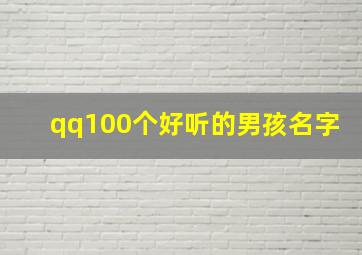 qq100个好听的男孩名字